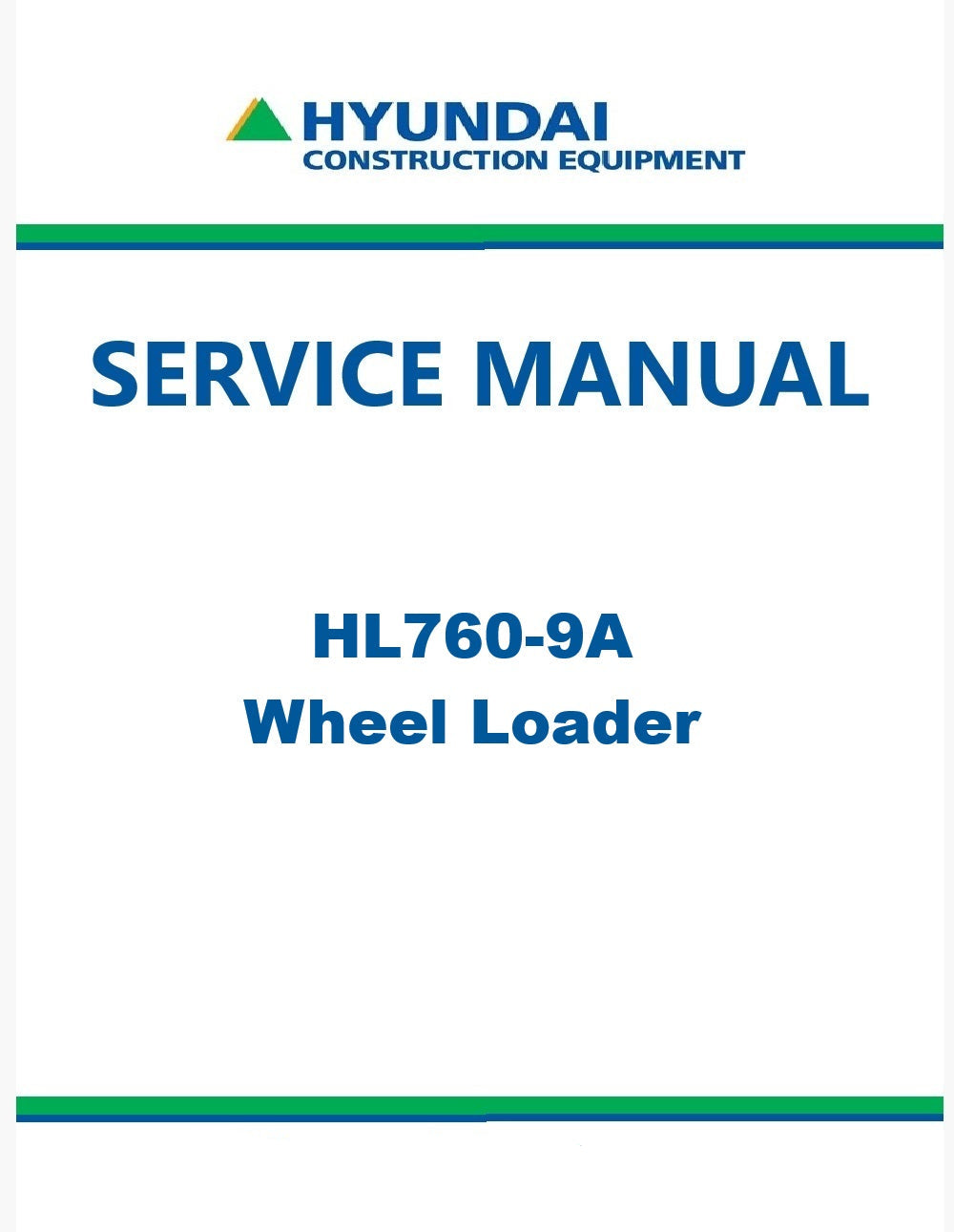 HYUNDAI
CONSTRUCTION EQUIPMENT

SERVICE MANUAL

HL760-9A
Wheel Loader